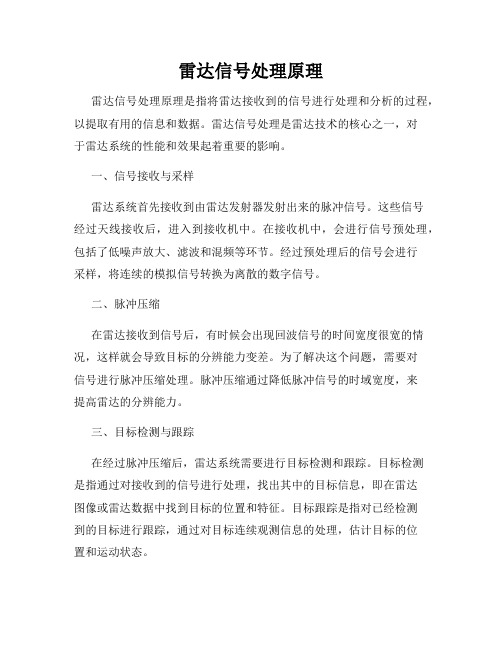 雷达信号处理原理

雷达信号处理原理是指将雷达接收到的信号进行处理和分析的过程，以提取有用的信息和数据。雷达信号处理是雷达技术的核心之一，对于雷达系统的性能和效果起着重要的影响。

一、信号接收与采样

雷达系统首先接收到由雷达发射器发射出来的脉冲信号。这些信号经过天线接收后，进入到接收机中。在接收机中，会进行信号预处理，包括了低噪声放大、滤波和混频等环节。经过预处理后的信号会进行采样，将连续的模拟信号转换为离散的数字信号。

二、脉冲压缩

在雷达接收到信号后，有时候会出现回波信号的时间宽度很宽的情况，这样就会导致目标的分辨能力变差。为了解决这个问题，需要对信号进行脉冲压缩处理。脉冲压缩通过降低脉冲信号的时域宽度，来提高雷达的分辨能力。

三、目标检测与跟踪

在经过脉冲压缩后，雷达系统需要进行目标检测和跟踪。目标检测是指通过对接收到的信号进行处理，找出其中的目标信息，即在雷达图像或雷达数据中找到目标的位置和特征。目标跟踪是指对已经检测到的目标进行跟踪，通过对目标连续观测信息的处理，估计目标的位置和运动状态。